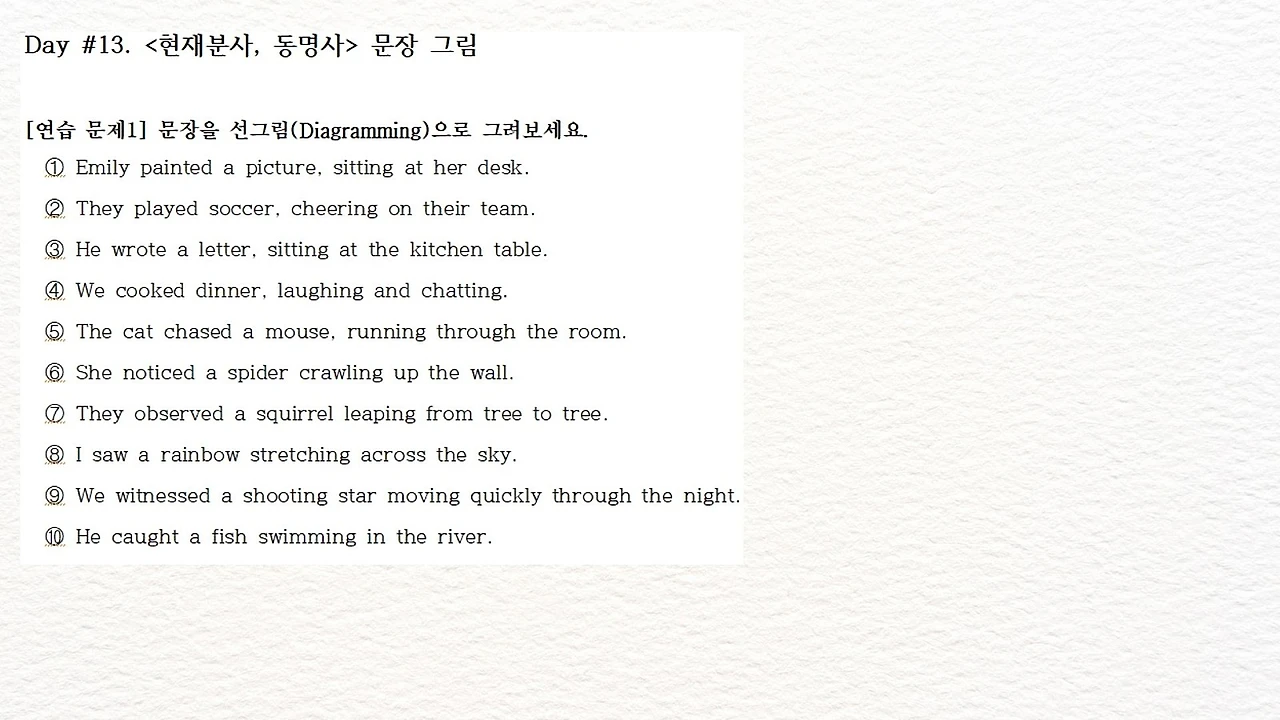 Day #13. <현재분사, 동명사> 문장 그림

[연습 문제1] 문장을 선그림(Diagramming)으로 그려보세요.

① Emily painted a picture, sitting at her desk.

② They played soccer, cheering on their team.

③ He wrote a letter, sitting at the kitchen table.

④ We cooked dinner, laughing and chatting.

⑤ The cat chased a mouse, running through the room.

⑥ She noticed a spider crawling up the wall.

⑦ They observed a squirrel leaping from tree to tree.

⑧ I saw a rainbow stretching across the sky.

⑨ We witnessed a shooting star moving quickly through the night.

⑩ He caught a fish swimming in the river.